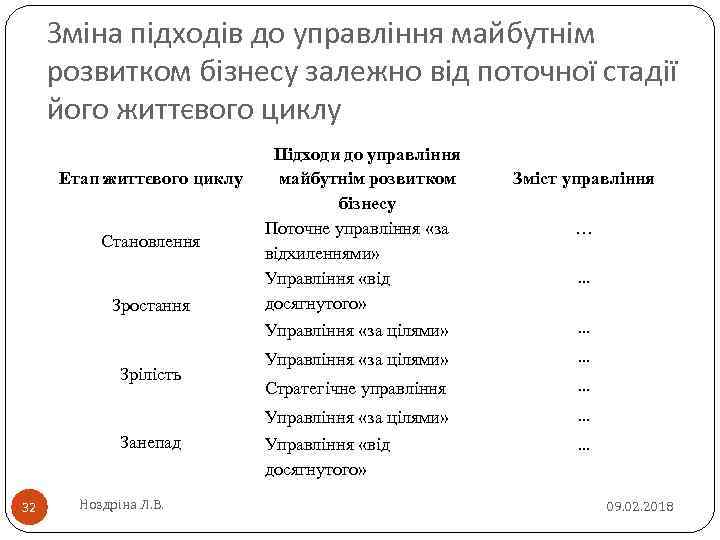 Зміна підходів до управління майбутнім розвитком бізнесу залежно від поточної стадії його життєвого циклу

| Етап життєвого циклу | Підходи до управління майбутнім розвитком бізнесу | Зміст управління |
|---|---|---|
| Становлення | Поточне управління «за відхиленнями» | … |
| Зростання | Управління «від досягнутого» | ... |
| | Управління «за цілями» | ... |
| Зрілість | Управління «за цілями» | ... |
| | Стратегічне управління | ... |
| Занепад | Управління «за цілями» | ... |
| | Управління «від досягнутого» | ... |

32 Ноздріна Л.В. 09.02.2018